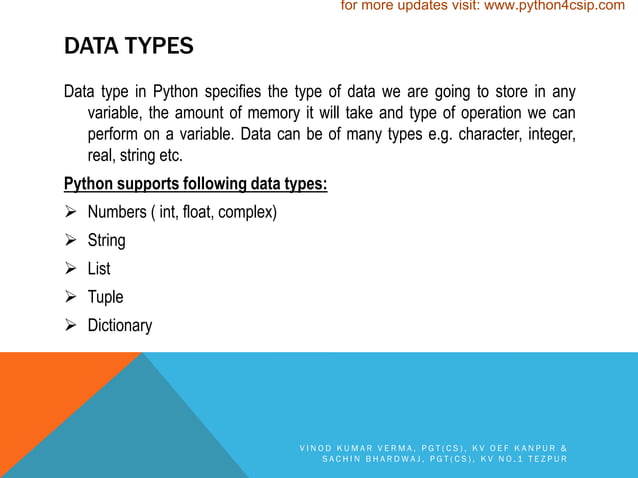 for more updates visit: www.python4csip.com

DATA TYPES

Data type in Python specifies the type of data we are going to store in any variable, the amount of memory it will take and type of operation we can perform on a variable. Data can be of many types e.g. character, integer, real, string etc.

Python supports following data types:

➢ Numbers ( int, float, complex)
➢ String
➢ List
➢ Tuple
➢ Dictionary

VINOD KUMAR VERMA, PGT(CS), KV OEF KANPUR & SACHIN BHARDWAJ, PGT(CS), KV NO.1 TEZPUR